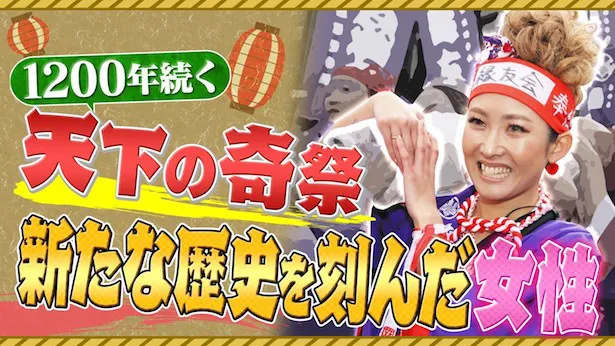 1200年続く

天下の奇祭

新たな歴史を刻んだ女性

縁友会 奉